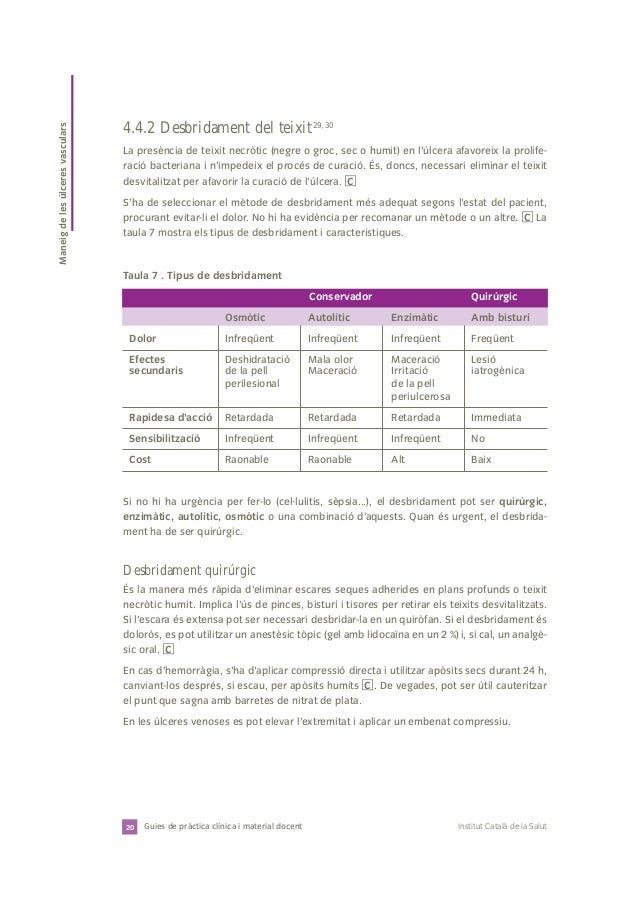 Maneig de les úlceres vasculars

4.4.2 Desbridament del teixit$^{29, 30}$

La presència de teixit necròtic (negre o groc, sec o humit) en l'úlcera afavoreix la proliferació bacteriana i n'impedeix el procés de curació. És, doncs, necessari eliminar el teixit desvitalitzat per afavorir la curació de l'úlcera. C

S'ha de seleccionar el mètode de desbridament més adequat segons l'estat del pacient, procurant evitar-li el dolor. No hi ha evidència per recomanar un mètode o un altre. C La taula 7 mostra els tipus de desbridament i característiques.

Taula 7 . Tipus de desbridament

| | Conservador | | | Quirúrgic |
|---|---|---|---|---|
| | Osmòtic | Autolític | Enzimàtic | Amb bisturí |
| Dolor | Infreqüent | Infreqüent | Infreqüent | Freqüent |
| Efectes secundaris | Deshidratació de la pell perilesional | Mala olor Maceració | Maceració Irritació de la pell periulcerosa | Lesió iatrogènica |
| Rapidesa d'acció | Retardada | Retardada | Retardada | Immediata |
| Sensibilització | Infreqüent | Infreqüent | Infreqüent | No |
| Cost | Raonable | Raonable | Alt | Baix |

Si no hi ha urgència per fer-lo (cel·lulitis, sèpsia...), el desbridament pot ser quirúrgic, enzimàtic, autolític, osmòtic o una combinació d'aquests. Quan és urgent, el desbridament ha de ser quirúrgic.

Desbridament quirúrgic

És la manera més ràpida d'eliminar escares seques adherides en plans profunds o teixit necròtic humit. Implica l'ús de pinces, bisturí i tisores per retirar els teixits desvitalitzats. Si l'escara és extensa pot ser necessari desbridar-la en un quiròfan. Si el desbridament és dolorós, es pot utilitzar un anestèsic tòpic (gel amb lidocaïna en un 2 %) i, si cal, un analgèsic oral. C

En cas d'hemorràgia, s'ha d'aplicar compressió directa i utilitzar apòsits secs durant 24 h, canviant-los després, si escau, per apòsits humits C. De vegades, pot ser útil cauteritzar el punt que sagna amb barretes de nitrat de plata.

En les úlceres venoses es pot elevar l'extremitat i aplicar un embenat compressiu.

20 Guies de pràctica clínica i material docent

Institut Català de la Salut